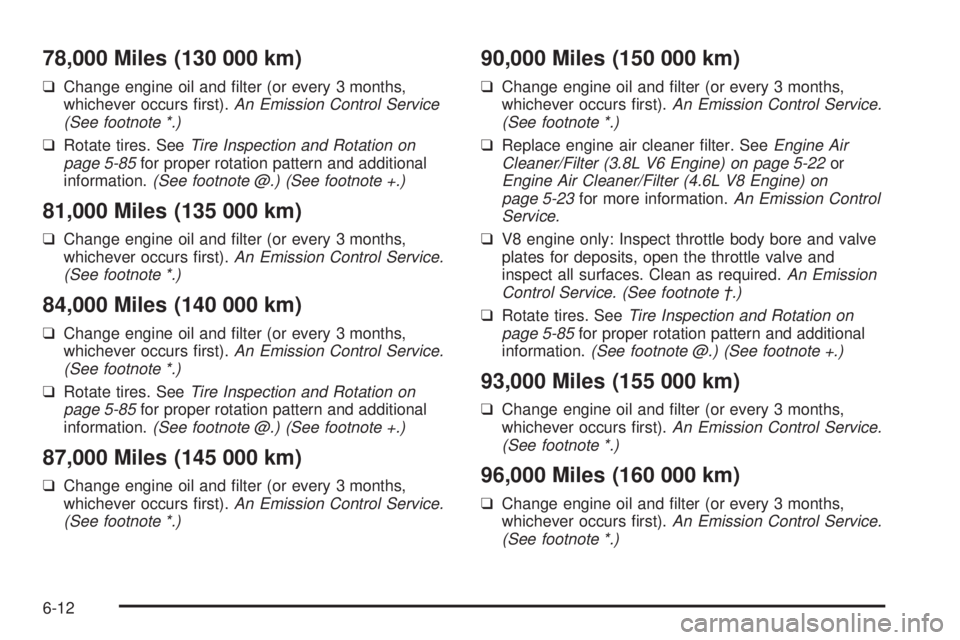 78,000 Miles (130 000 km)

❑ Change engine oil and filter (or every 3 months, whichever occurs first). An Emission Control Service (See footnote *.)

❑ Rotate tires. See Tire Inspection and Rotation on page 5-85 for proper rotation pattern and additional information. (See footnote @.) (See footnote +.)

81,000 Miles (135 000 km)

❑ Change engine oil and filter (or every 3 months, whichever occurs first). An Emission Control Service. (See footnote *.)

84,000 Miles (140 000 km)

❑ Change engine oil and filter (or every 3 months, whichever occurs first). An Emission Control Service. (See footnote *.)

❑ Rotate tires. See Tire Inspection and Rotation on page 5-85 for proper rotation pattern and additional information. (See footnote @.) (See footnote +.)

87,000 Miles (145 000 km)

❑ Change engine oil and filter (or every 3 months, whichever occurs first). An Emission Control Service. (See footnote *.)

90,000 Miles (150 000 km)

❑ Change engine oil and filter (or every 3 months, whichever occurs first). An Emission Control Service. (See footnote *.)

❑ Replace engine air cleaner filter. See Engine Air Cleaner/Filter (3.8L V6 Engine) on page 5-22 or Engine Air Cleaner/Filter (4.6L V8 Engine) on page 5-23 for more information. An Emission Control Service.

❑ V8 engine only: Inspect throttle body bore and valve plates for deposits, open the throttle valve and inspect all surfaces. Clean as required. An Emission Control Service. (See footnote †.)

❑ Rotate tires. See Tire Inspection and Rotation on page 5-85 for proper rotation pattern and additional information. (See footnote @.) (See footnote +.)

93,000 Miles (155 000 km)

❑ Change engine oil and filter (or every 3 months, whichever occurs first). An Emission Control Service. (See footnote *.)

96,000 Miles (160 000 km)

❑ Change engine oil and filter (or every 3 months, whichever occurs first). An Emission Control Service. (See footnote *.)

6-12

carmanualsonline.info